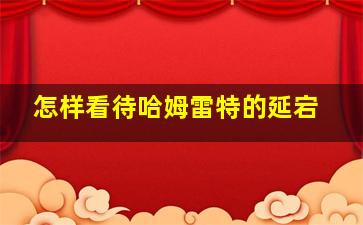 怎样看待哈姆雷特的延宕